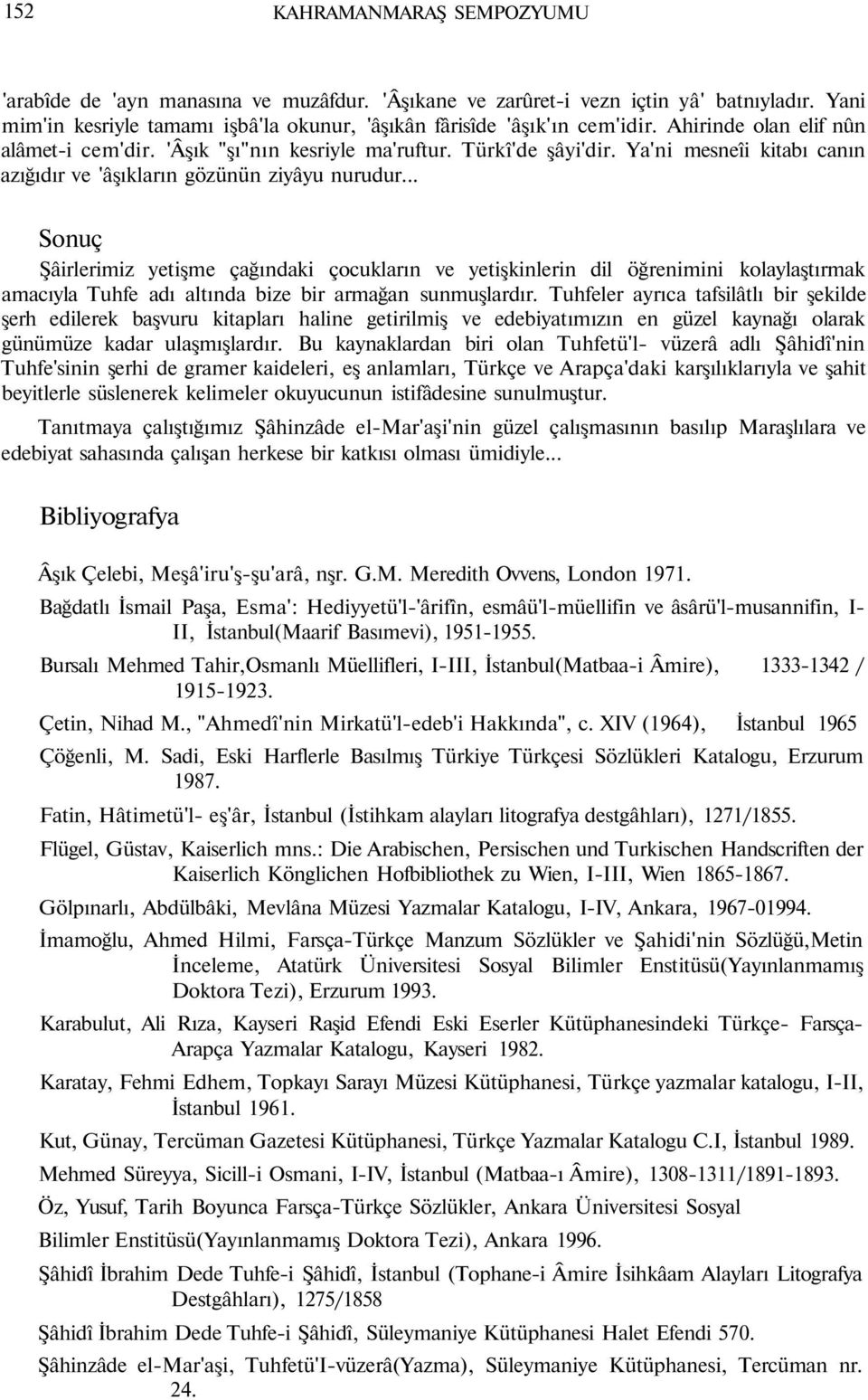 152 KAHRAMANMARAŞ SEMPOZYUMU

'arabîde de 'ayn manasına ve muzâfdur. 'Âşıkane ve zarûret-i vezn içtin yâ' batnıyladır. Yani mim'in kesriyle tamamı işbâ'la okunur, 'âşıkân fârisîde 'âşık'ın cem'idir. Ahirinde olan elif nûn alâmet-i cem'dir. 'Âşık "şı"nın kesriyle ma'ruftur. Türkî'de şâyi'dir. Ya'ni mesneîi kitabı canın azığıdır ve 'âşıkların gözünün ziyâyu nurudur...

Sonuç

Şâirlerimiz yetişme çağındaki çocukların ve yetişkinlerin dil öğrenimini kolaylaştırmak amacıyla Tuhfe adı altında bize bir armağan sunmuşlardır. Tuhfeler ayrıca tafsilâtlı bir şekilde şerh edilerek başvuru kitapları haline getirilmiş ve edebiyatımızın en güzel kaynağı olarak günümüze kadar ulaşmışlardır. Bu kaynaklardan biri olan Tuhfetü'l- vüzerâ adlı Şâhidî'nin Tuhfe'sinin şerhi de gramer kaideleri, eş anlamları, Türkçe ve Arapça'daki karşılıklarıyla ve şahit beyitlerle süslenerek kelimeler okuyucunun istifâdesine sunulmuştur.

Tanıtmaya çalıştığımız Şâhinzâde el-Mar'aşi'nin güzel çalışmasının basılıp Maraşlılara ve edebiyat sahasında çalışan herkese bir katkısı olması ümidiyle...

Bibliyografya

Âşık Çelebi, Meşâ'iru'ş-şu'arâ, nşr. G.M. Meredith Ovvens, London 1971.

Bağdatlı İsmail Paşa, Esma': Hediyyetü'l-'ârifîn, esmâü'l-müellifin ve âsârü'l-musannifin, I-II, İstanbul(Maarif Basımevi), 1951-1955.

Bursalı Mehmed Tahir,Osmanlı Müellifleri, I-III, İstanbul(Matbaa-i Âmire), 1333-1342 / 1915-1923.

Çetin, Nihad M., "Ahmedî'nin Mirkatü'l-edeb'i Hakkında", c. XIV (1964), İstanbul 1965

Çöğenli, M. Sadi, Eski Harflerle Basılmış Türkiye Türkçesi Sözlükleri Katalogu, Erzurum 1987.

Fatin, Hâtimetü'l- eş'âr, İstanbul (İstihkam alayları litografya destgâhları), 1271/1855.

Flügel, Güstav, Kaiserlich mns.: Die Arabischen, Persischen und Turkischen Handscriften der Kaiserlich Könglichen Hofbibliothek zu Wien, I-III, Wien 1865-1867.

Gölpınarlı, Abdülbâki, Mevlâna Müzesi Yazmalar Katalogu, I-IV, Ankara, 1967-01994.

İmamoğlu, Ahmed Hilmi, Farsça-Türkçe Manzum Sözlükler ve Şahidi'nin Sözlüğü,Metin İnceleme, Atatürk Üniversitesi Sosyal Bilimler Enstitüsü(Yayınlanmamış Doktora Tezi), Erzurum 1993.

Karabulut, Ali Rıza, Kayseri Raşid Efendi Eski Eserler Kütüphanesindeki Türkçe- Farsça-Arapça Yazmalar Katalogu, Kayseri 1982.

Karatay, Fehmi Edhem, Topkayı Sarayı Müzesi Kütüphanesi, Türkçe yazmalar katalogu, I-II, İstanbul 1961.

Kut, Günay, Tercüman Gazetesi Kütüphanesi, Türkçe Yazmalar Katalogu C.I, İstanbul 1989.

Mehmed Süreyya, Sicill-i Osmani, I-IV, İstanbul (Matbaa-ı Âmire), 1308-1311/1891-1893.

Öz, Yusuf, Tarih Boyunca Farsça-Türkçe Sözlükler, Ankara Üniversitesi Sosyal Bilimler Enstitüsü(Yayınlanmamış Doktora Tezi), Ankara 1996.

Şâhidî İbrahim Dede Tuhfe-i Şâhidî, İstanbul (Tophane-i Âmire İsihkâam Alayları Litografya Destgâhları), 1275/1858

Şâhidî İbrahim Dede Tuhfe-i Şâhidî, Süleymaniye Kütüphanesi Halet Efendi 570.

Şâhinzâde el-Mar'aşi, Tuhfetü'I-vüzerâ(Yazma), Süleymaniye Kütüphanesi, Tercüman nr. 24.